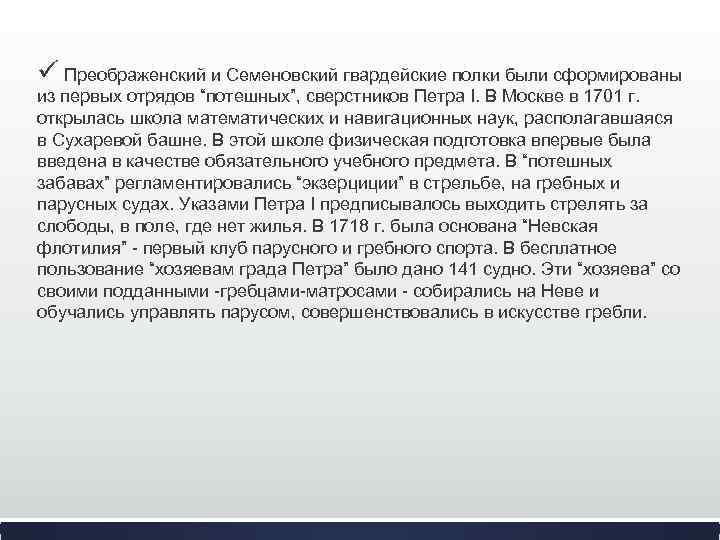 ✓ Преображенский и Семеновский гвардейские полки были сформированы из первых отрядов "потешных", сверстников Петра I. В Москве в 1701 г. открылась школа математических и навигационных наук, располагавшаяся в Сухаревой башне. В этой школе физическая подготовка впервые была введена в качестве обязательного учебного предмета. В "потешных забавах" регламентировались "экзерциции" в стрельбе, на гребных и парусных судах. Указами Петра I предписывалось выходить стрелять за слободы, в поле, где нет жилья. В 1718 г. была основана "Невская флотилия" - первый клуб парусного и гребного спорта. В бесплатное пользование "хозяевам града Петра" было дано 141 судно. Эти "хозяева" со своими подданными -гребцами-матросами - собирались на Неве и обучались управлять парусом, совершенствовались в искусстве гребли.